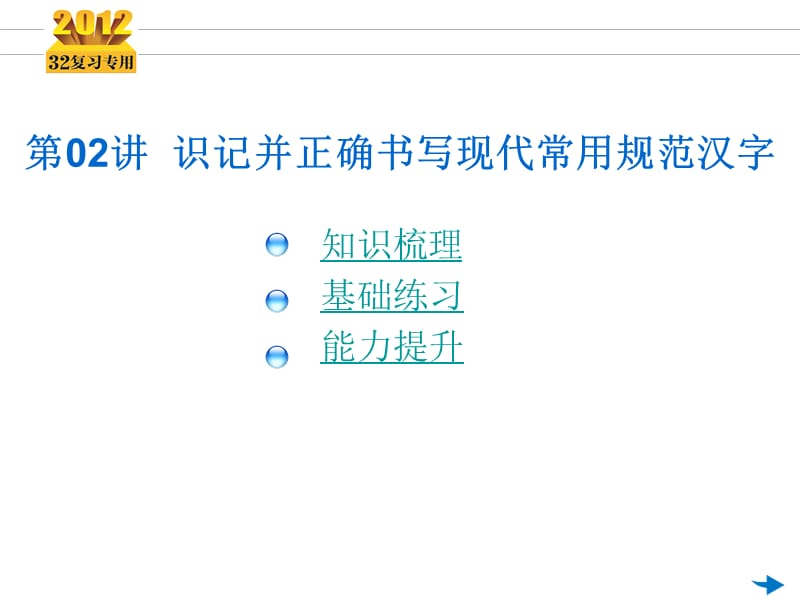 2012
32复习专用

第02讲 识记并正确书写现代常用规范汉字

知识梳理
基础练习
能力提升